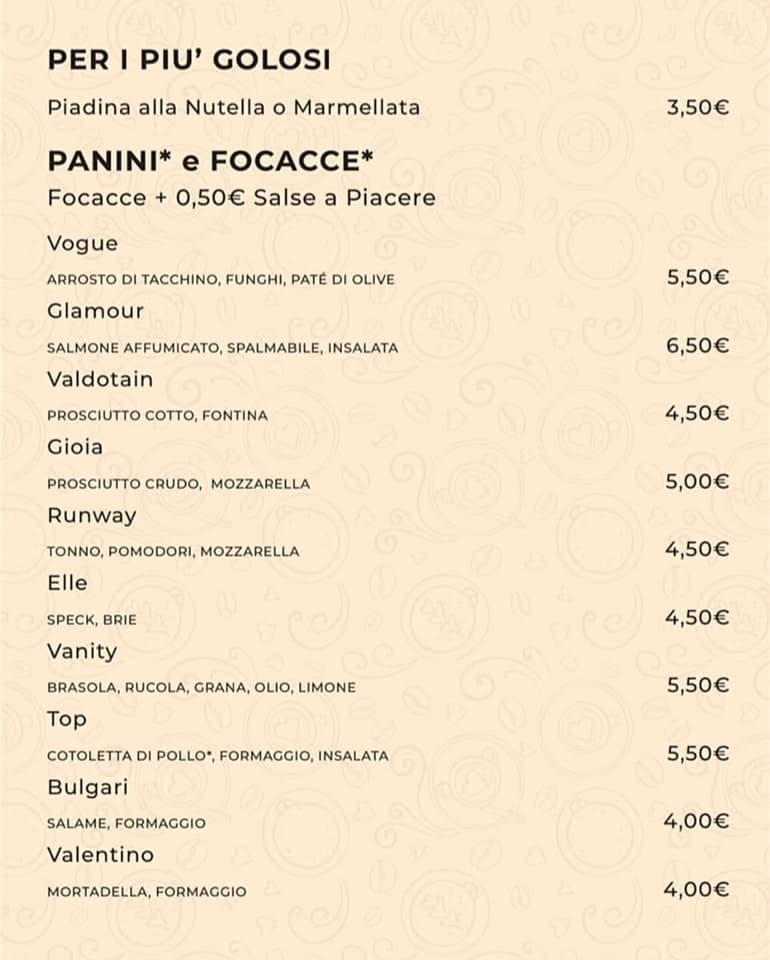 PER I PIU' GOLOSI

Piadina alla Nutella o Marmellata 3,50€

PANINI* e FOCACCE*

Focacce + 0,50€ Salse a Piacere

Vogue
ARROSTO DI TACCHINO, FUNGHI, PATÈ DI OLIVE 5,50€

Glamour
SALMONE AFFUMICATO, SPALMABILE, INSALATA 6,50€

Valdotain
PROSCIUTTO COTTO, FONTINA 4,50€

Gioia
PROSCIUTTO CRUDO, MOZZARELLA 5,00€

Runway
TONNO, POMODORI, MOZZARELLA 4,50€

Elle
SPECK, BRIE 4,50€

Vanity
BRASOLA, RUCOLA, GRANA, OLIO, LIMONE 5,50€

Top
COTOLETTA DI POLLO*, FORMAGGIO, INSALATA 5,50€

Bulgari
SALAME, FORMAGGIO 4,00€

Valentino
MORTADELLA, FORMAGGIO 4,00€